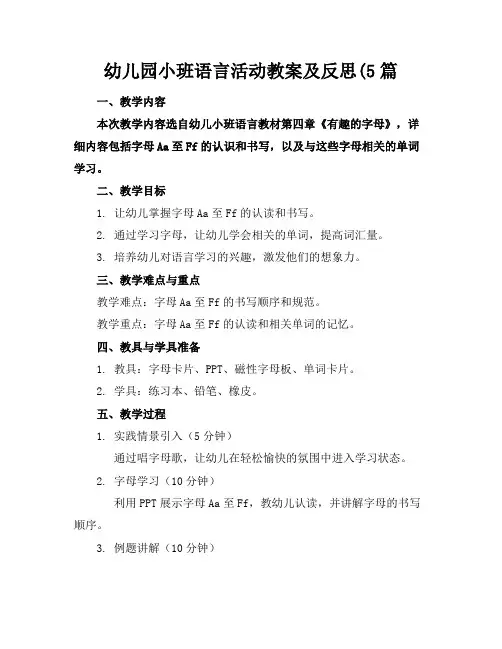 幼儿园小班语言活动教案及反思(5篇

一、教学内容

本次教学内容选自幼儿小班语言教材第四章《有趣的字母》，详细内容包括字母Aa至Ff的认识和书写，以及与这些字母相关的单词学习。

二、教学目标

1. 让幼儿掌握字母Aa至Ff的认读和书写。

2. 通过学习字母，让幼儿学会相关的单词，提高词汇量。

3. 培养幼儿对语言学习的兴趣，激发他们的想象力。

三、教学难点与重点

教学难点：字母Aa至Ff的书写顺序和规范。

教学重点：字母Aa至Ff的认读和相关单词的记忆。

四、教具与学具准备

1. 教具：字母卡片、PPT、磁性字母板、单词卡片。

2. 学具：练习本、铅笔、橡皮。

五、教学过程

1. 实践情景引入（5分钟）

通过唱字母歌，让幼儿在轻松愉快的氛围中进入学习状态。

2. 字母学习（10分钟）

利用PPT展示字母Aa至Ff，教幼儿认读，并讲解字母的书写顺序。

3. 例题讲解（10分钟）